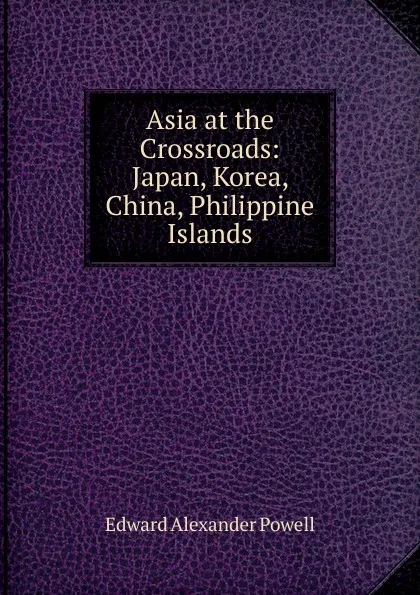 Asia at the Crossroads: Japan, Korea, China, Philippine Islands

Edward Alexander Powell